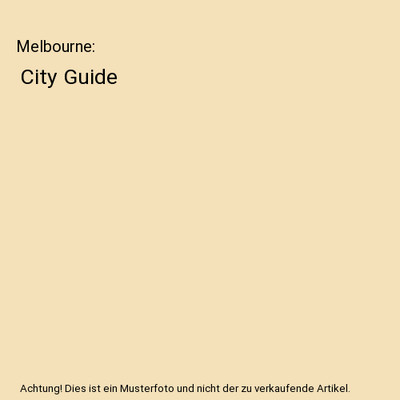 Melbourne:

City Guide

Achtung! Dies ist ein Musterfoto und nicht der zu verkaufende Artikel.